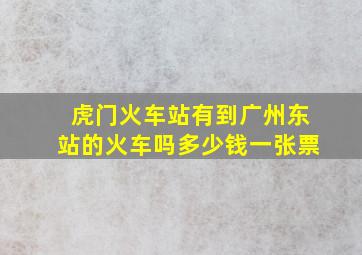 虎门火车站有到广州东站的火车吗多少钱一张票